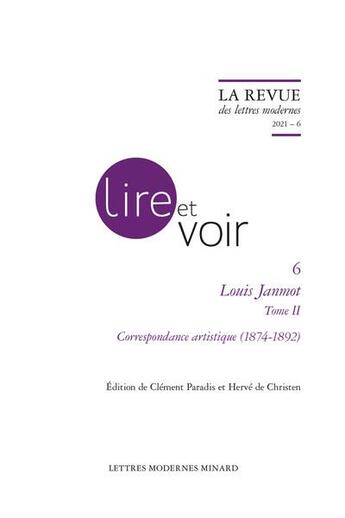 LA REVUE
des lettres modernes
2021 – 6

lire et voir

6
Louis Janmot
Tome II
Correspondance artistique (1874-1892)

Édition de Clément Paradis et Hervé de Christen

LETTRES MODERNES MINARD